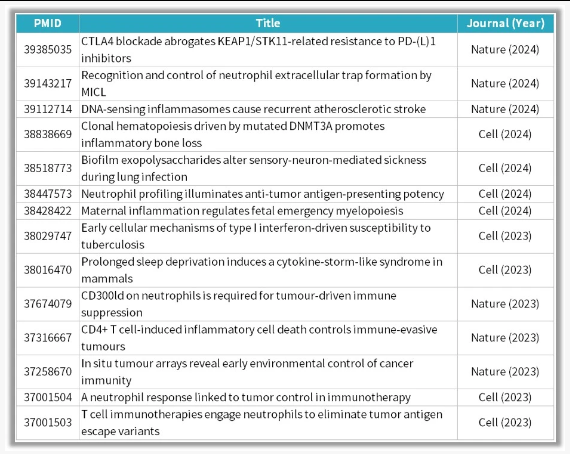 | PMID | Title | Journal (Year) |
|---|---|---|
| 39385035 | CTLA4 blockade abrogates KEAP1/STK11-related resistance to PD-(L)1 inhibitors | Nature (2024) |
| 39143217 | Recognition and control of neutrophil extracellular trap formation by MICL | Nature (2024) |
| 39112714 | DNA-sensing inflammasomes cause recurrent atherosclerotic stroke | Nature (2024) |
| 38838669 | Clonal hematopoiesis driven by mutated DNMT3A promotes inflammatory bone loss | Cell (2024) |
| 38518773 | Biofilm exopolysaccharides alter sensory-neuron-mediated sickness during lung infection | Cell (2024) |
| 38447573 | Neutrophil profiling illuminates anti-tumor antigen-presenting potency | Cell (2024) |
| 38428422 | Maternal inflammation regulates fetal emergency myelopoiesis | Cell (2024) |
| 38029747 | Early cellular mechanisms of type I interferon-driven susceptibility to tuberculosis | Cell (2023) |
| 38016470 | Prolonged sleep deprivation induces a cytokine-storm-like syndrome in mammals | Cell (2023) |
| 37674079 | CD300ld on neutrophils is required for tumour-driven immune suppression | Nature (2023) |
| 37316667 | CD4+ T cell-induced inflammatory cell death controls immune-evasive tumours | Nature (2023) |
| 37258670 | In situ tumour arrays reveal early environmental control of cancer immunity | Nature (2023) |
| 37001504 | A neutrophil response linked to tumor control in immunotherapy | Cell (2023) |
| 37001503 | T cell immunotherapies engage neutrophils to eliminate tumor antigen escape variants | Cell (2023) |